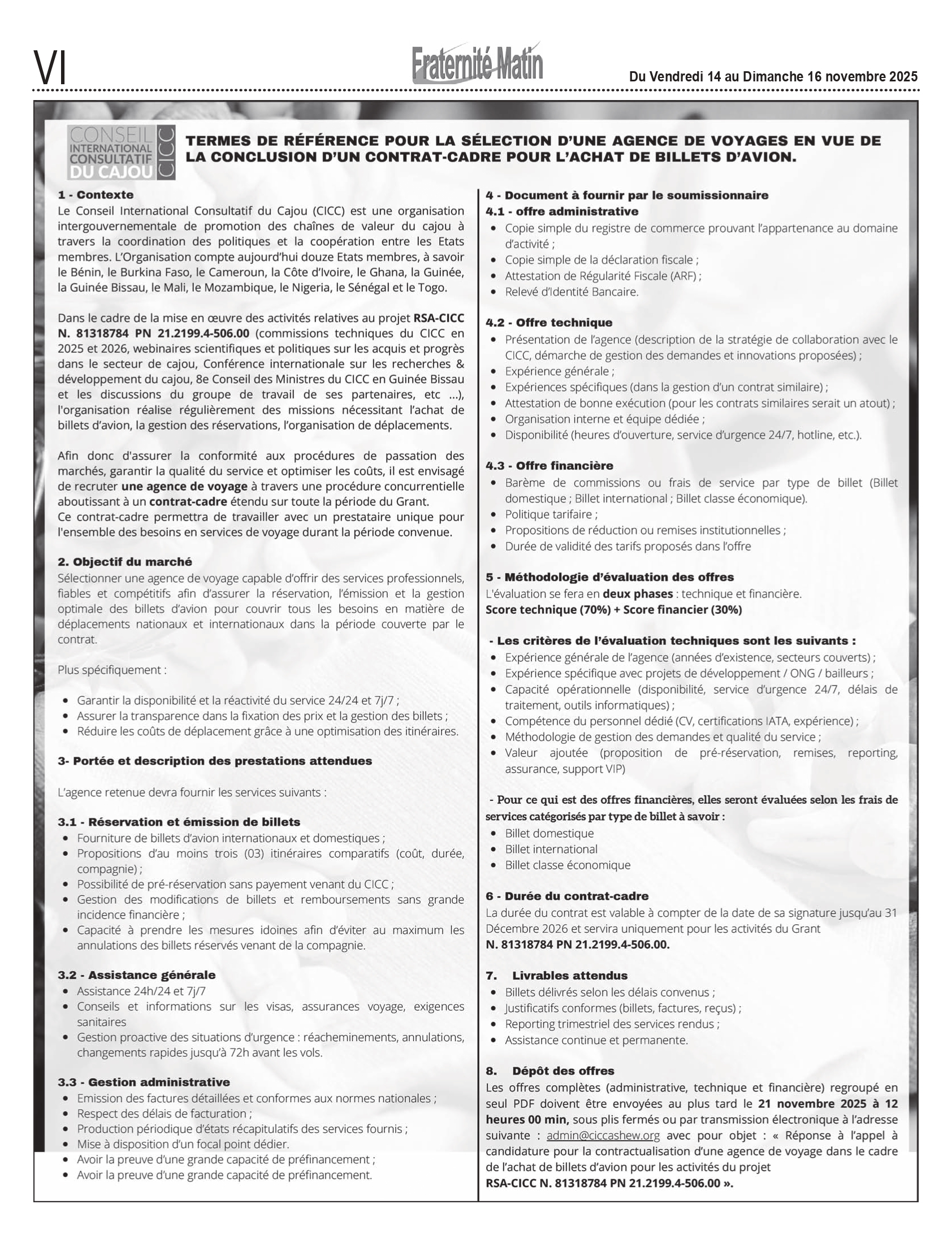 VI

Fraternité Matin

Du Vendredi 14 au Dimanche 16 novembre 2025

CONSEIL INTERNATIONAL CONSULTATIF DU CAJOU CICC

TERMES DE RÉFÉRENCE POUR LA SÉLECTION D'UNE AGENCE DE VOYAGES EN VUE DE LA CONCLUSION D'UN CONTRAT-CADRE POUR L'ACHAT DE BILLETS D'AVION.

1 - Contexte
Le Conseil International Consultatif du Cajou (CICC) est une organisation intergouvernementale de promotion des chaînes de valeur du cajou à travers la coordination des politiques et la coopération entre les Etats membres. L'Organisation compte aujourd'hui douze Etats membres, à savoir le Bénin, le Burkina Faso, le Cameroun, la Côte d'Ivoire, le Ghana, la Guinée, la Guinée Bissau, le Mali, le Mozambique, le Nigeria, le Sénégal et le Togo.

Dans le cadre de la mise en œuvre des activités relatives au projet RSA-CICC N. 81318784 PN 21.2199.4-506.00 (commissions techniques du CICC en 2025 et 2026, webinaires scientifiques et politiques sur les acquis et progrès dans le secteur de cajou, Conférence internationale sur les recherches & développement du cajou, 8e Conseil des Ministres du CICC en Guinée Bissau et les discussions du groupe de travail de ses partenaires, etc ...), l'organisation réalise régulièrement des missions nécessitant l'achat de billets d'avion, la gestion des réservations, l'organisation de déplacements.

Afin donc d'assurer la conformité aux procédures de passation des marchés, garantir la qualité du service et optimiser les coûts, il est envisagé de recruter une agence de voyage à travers une procédure concurrentielle aboutissant à un contrat-cadre étendu sur toute la période du Grant.
Ce contrat-cadre permettra de travailler avec un prestataire unique pour l'ensemble des besoins en services de voyage durant la période convenue.

2. Objectif du marché
Sélectionner une agence de voyage capable d'offrir des services professionnels, fiables et compétitifs afin d'assurer la réservation, l'émission et la gestion optimale des billets d'avion pour couvrir tous les besoins en matière de déplacements nationaux et internationaux dans la période couverte par le contrat.

Plus spécifiquement :

• Garantir la disponibilité et la réactivité du service 24/24 et 7j/7 ;
• Assurer la transparence dans la fixation des prix et la gestion des billets ;
• Réduire les coûts de déplacement grâce à une optimisation des itinéraires.

3- Portée et description des prestations attendues

L'agence retenue devra fournir les services suivants :

3.1 - Réservation et émission de billets
• Fourniture de billets d'avion internationaux et domestiques ;
• Propositions d'au moins trois (03) itinéraires comparatifs (coût, durée, compagnie) ;
• Possibilité de pré-réservation sans payement venant du CICC ;
• Gestion des modifications de billets et remboursements sans grande incidence financière ;
• Capacité à prendre les mesures idoines afin d'éviter au maximum les annulations des billets réservés venant de la compagnie.

3.2 - Assistance générale
• Assistance 24h/24 et 7j/7
• Conseils et informations sur les visas, assurances voyage, exigences sanitaires
• Gestion proactive des situations d'urgence : réacheminements, annulations, changements rapides jusqu'à 72h avant les vols.

3.3 - Gestion administrative
• Emission des factures détaillées et conformes aux normes nationales ;
• Respect des délais de facturation ;
• Production périodique d'états récapitulatifs des services fournis ;
• Mise à disposition d'un focal point dédier.
• Avoir la preuve d'une grande capacité de préfinancement ;
• Avoir la preuve d'une grande capacité de préfinancement.

4 - Document à fournir par le soumissionnaire
4.1 - offre administrative
• Copie simple du registre de commerce prouvant l'appartenance au domaine d'activité ;
• Copie simple de la déclaration fiscale ;
• Attestation de Régularité Fiscale (ARF) ;
• Relevé d'Identité Bancaire.

4.2 - Offre technique
• Présentation de l'agence (description de la stratégie de collaboration avec le CICC, démarche de gestion des demandes et innovations proposées) ;
• Expérience générale ;
• Expériences spécifiques (dans la gestion d'un contrat similaire) ;
• Attestation de bonne exécution (pour les contrats similaires serait un atout) ;
• Organisation interne et équipe dédiée ;
• Disponibilité (heures d'ouverture, service d'urgence 24/7, hotline, etc.).

4.3 - Offre financière
• Barème de commissions ou frais de service par type de billet (Billet domestique ; Billet international ; Billet classe économique).
• Politique tarifaire ;
• Propositions de réduction ou remises institutionnelles ;
• Durée de validité des tarifs proposés dans l'offre

5 - Méthodologie d'évaluation des offres
L'évaluation se fera en deux phases : technique et financière.
Score technique (70%) + Score financier (30%)

- Les critères de l'évaluation techniques sont les suivants :
• Expérience générale de l'agence (années d'existence, secteurs couverts) ;
• Expérience spécifique avec projets de développement / ONG / bailleurs ;
• Capacité opérationnelle (disponibilité, service d'urgence 24/7, délais de traitement, outils informatiques) ;
• Compétence du personnel dédié (CV, certifications IATA, expérience) ;
• Méthodologie de gestion des demandes et qualité du service ;
• Valeur ajoutée (proposition de pré-réservation, remises, reporting, assurance, support VIP)

- Pour ce qui est des offres financières, elles seront évaluées selon les frais de services catégorisés par type de billet à savoir :
• Billet domestique
• Billet international
• Billet classe économique

6 - Durée du contrat-cadre
La durée du contrat est valable à compter de la date de sa signature jusqu'au 31 Décembre 2026 et servira uniquement pour les activités du Grant
N. 81318784 PN 21.2199.4-506.00.

7. Livrables attendus
• Billets délivrés selon les délais convenus ;
• Justificatifs conformes (billets, factures, reçus) ;
• Reporting trimestriel des services rendus ;
• Assistance continue et permanente.

8. Dépôt des offres
Les offres complètes (administrative, technique et financière) regroupé en seul PDF doivent être envoyées au plus tard le 21 novembre 2025 à 12 heures 00 min, sous plis fermés ou par transmission électronique à l'adresse suivante : admin@ciccashew.org avec pour objet : « Réponse à l'appel à candidature pour la contractualisation d'une agence de voyage dans le cadre de l'achat de billets d'avion pour les activités du projet
RSA-CICC N. 81318784 PN 21.2199.4-506.00 ».